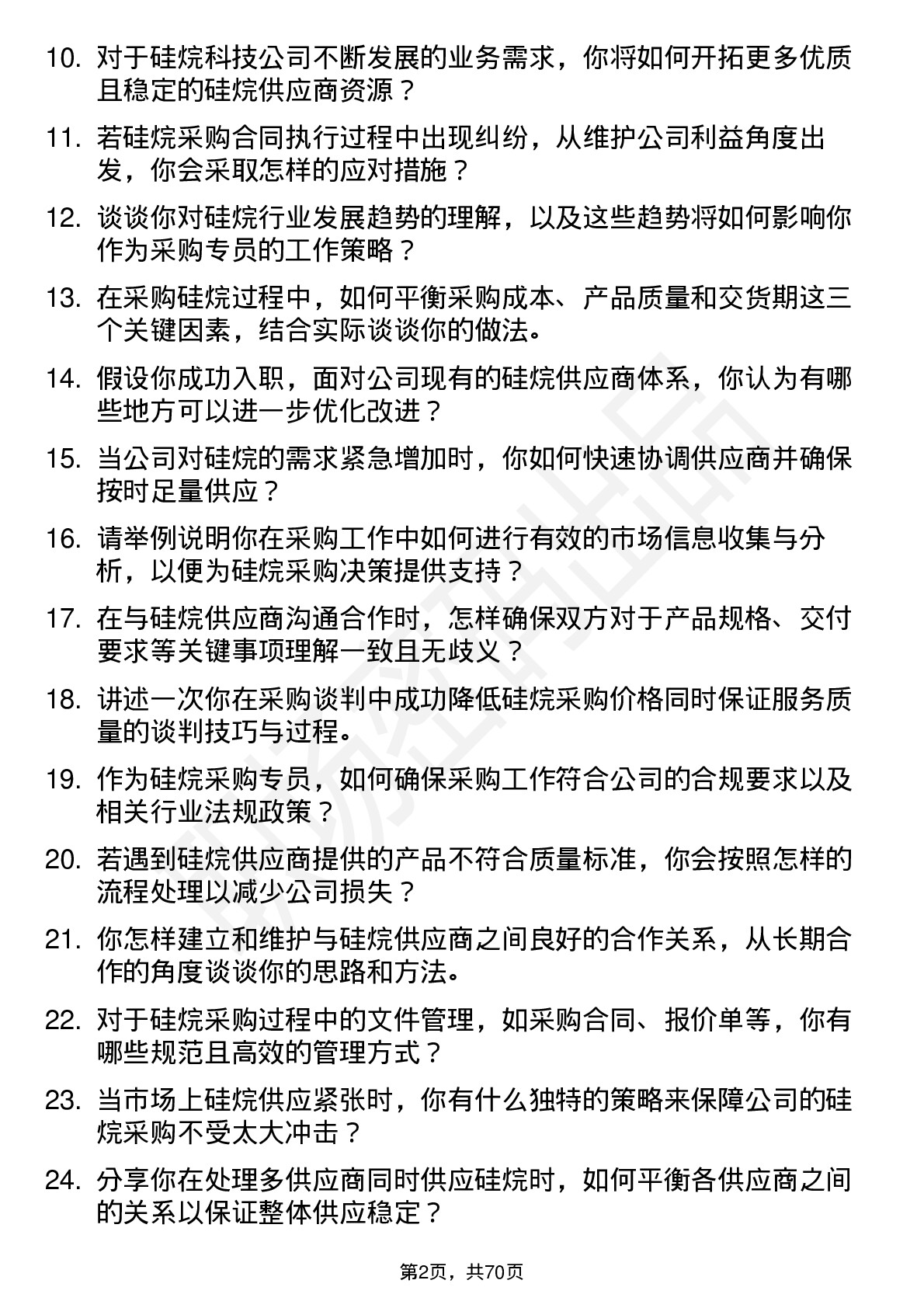 10. 对于硅烷科技公司不断发展的业务需求，你将如何开拓更多优质且稳定的硅烷供应商资源？

11. 若硅烷采购合同执行过程中出现纠纷，从维护公司利益角度出发，你会采取怎样的应对措施？

12. 谈谈你对硅烷行业发展趋势的理解，以及这些趋势将如何影响你作为采购专员的工作策略？

13. 在采购硅烷过程中，如何平衡采购成本、产品质量和交货期这三个关键因素，结合实际谈谈你的做法。

14. 假设你成功入职，面对公司现有的硅烷供应商体系，你认为有哪些地方可以进一步优化改进？

15. 当公司对硅烷的需求紧急增加时，你如何快速协调供应商并确保按时足量供应？

16. 请举例说明你在采购工作中如何进行有效的市场信息收集与分析，以便为硅烷采购决策提供支持？

17. 在与硅烷供应商沟通合作时，怎样确保双方对于产品规格、交付要求等关键事项理解一致且无歧义？

18. 讲述一次你在采购谈判中成功降低硅烷采购价格同时保证服务质量的谈判技巧与过程。

19. 作为硅烷采购专员，如何确保采购工作符合公司的合规要求以及相关行业法规政策？

20. 若遇到硅烷供应商提供的产品不符合质量标准，你会按照怎样的流程处理以减少公司损失？

21. 你怎样建立和维护与硅烷供应商之间良好的合作关系，从长期合作的角度谈谈你的思路和方法。

22. 对于硅烷采购过程中的文件管理，如采购合同、报价单等，你有哪些规范且高效的管理方式？

23. 当市场上硅烷供应紧张时，你有什么独特的策略来保障公司的硅烷采购不受太大冲击？

24. 分享你在处理多供应商同时供应硅烷时，如何平衡各供应商之间的关系以保证整体供应稳定？

第2页，共70页